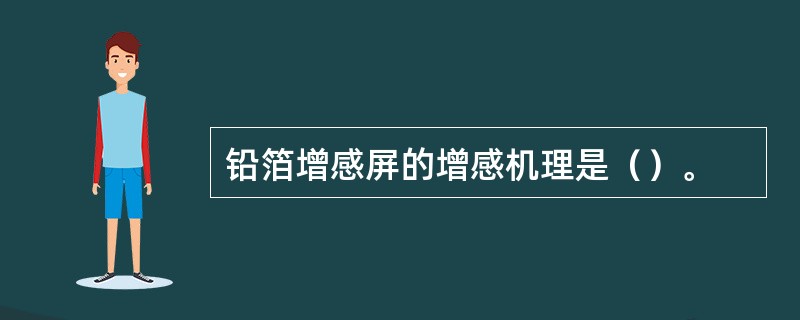 铅箔增感屏的增感机理是（）。